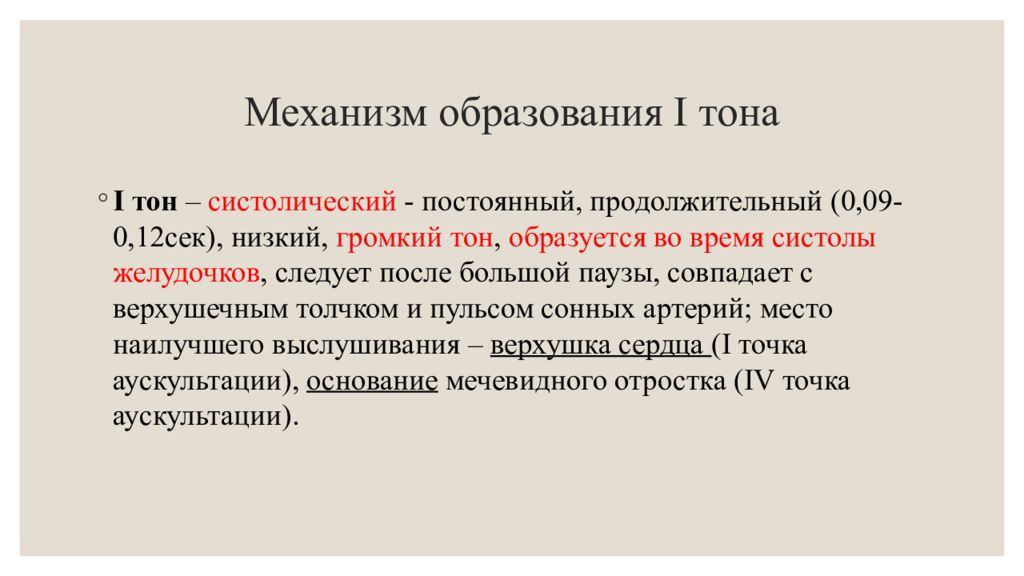 Механизм образования I тона

◦ I тон – систолический - постоянный, продолжительный (0,09-0,12сек), низкий, громкий тон, образуется во время систолы желудочков, следует после большой паузы, совпадает с верхушечным толчком и пульсом сонных артерий; место наилучшего выслушивания – верхушка сердца (I точка аускультации), основание мечевидного отростка (IV точка аускультации).